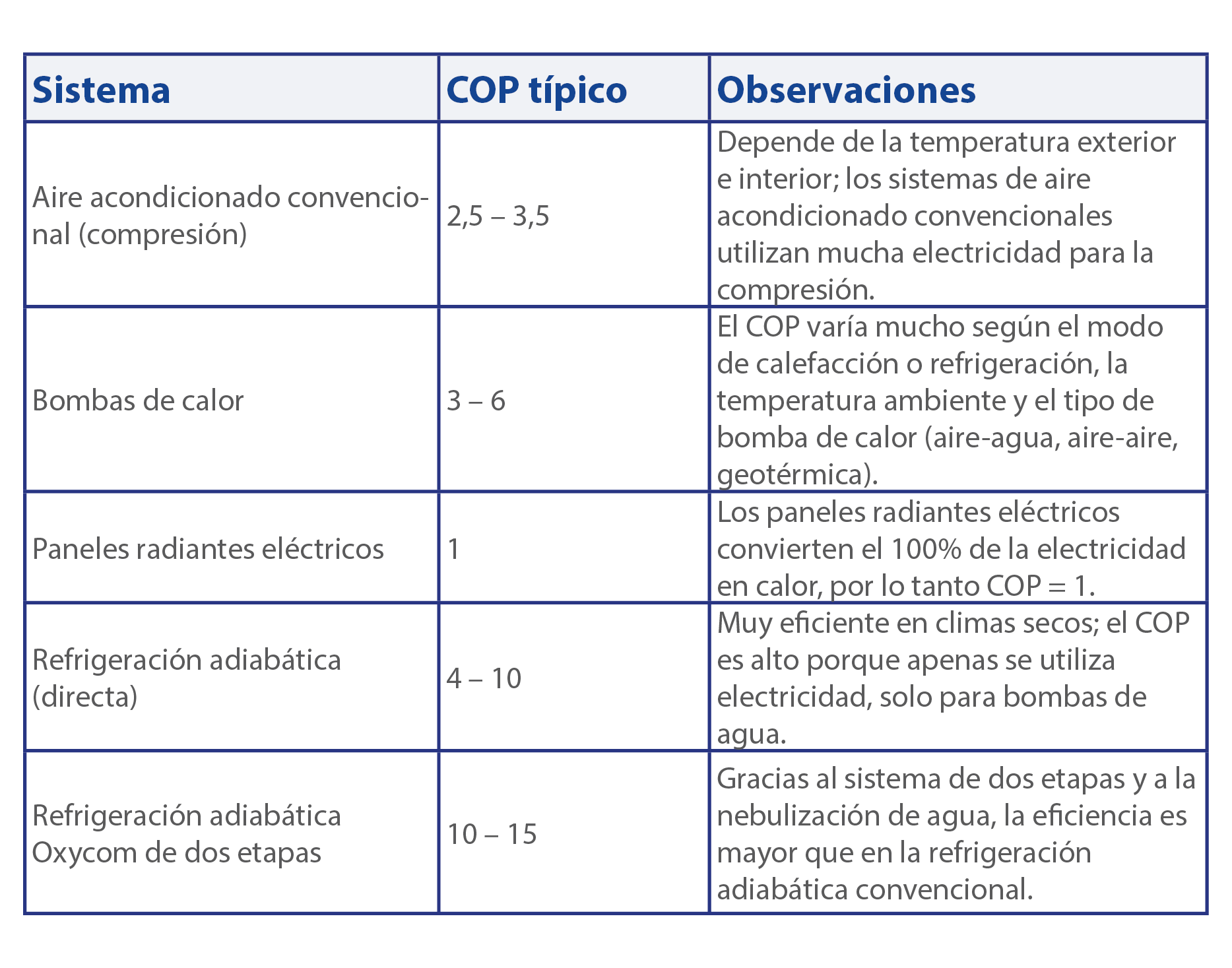 | Sistema | COP típico | Observaciones |
|---|---|---|
| Aire acondicionado convencional (compresión) | 2,5 – 3,5 | Depende de la temperatura exterior e interior; los sistemas de aire acondicionado convencionales utilizan mucha electricidad para la compresión. |
| Bombas de calor | 3 – 6 | El COP varía mucho según el modo de calefacción o refrigeración, la temperatura ambiente y el tipo de bomba de calor (aire-agua, aire-aire, geotérmica). |
| Paneles radiantes eléctricos | 1 | Los paneles radiantes eléctricos convierten el 100% de la electricidad en calor, por lo tanto COP = 1. |
| Refrigeración adiabática (directa) | 4 – 10 | Muy eficiente en climas secos; el COP es alto porque apenas se utiliza electricidad, solo para bombas de agua. |
| Refrigeración adiabática Oxycom de dos etapas | 10 – 15 | Gracias al sistema de dos etapas y a la nebulización de agua, la eficiencia es mayor que en la refrigeración adiabática convencional. |